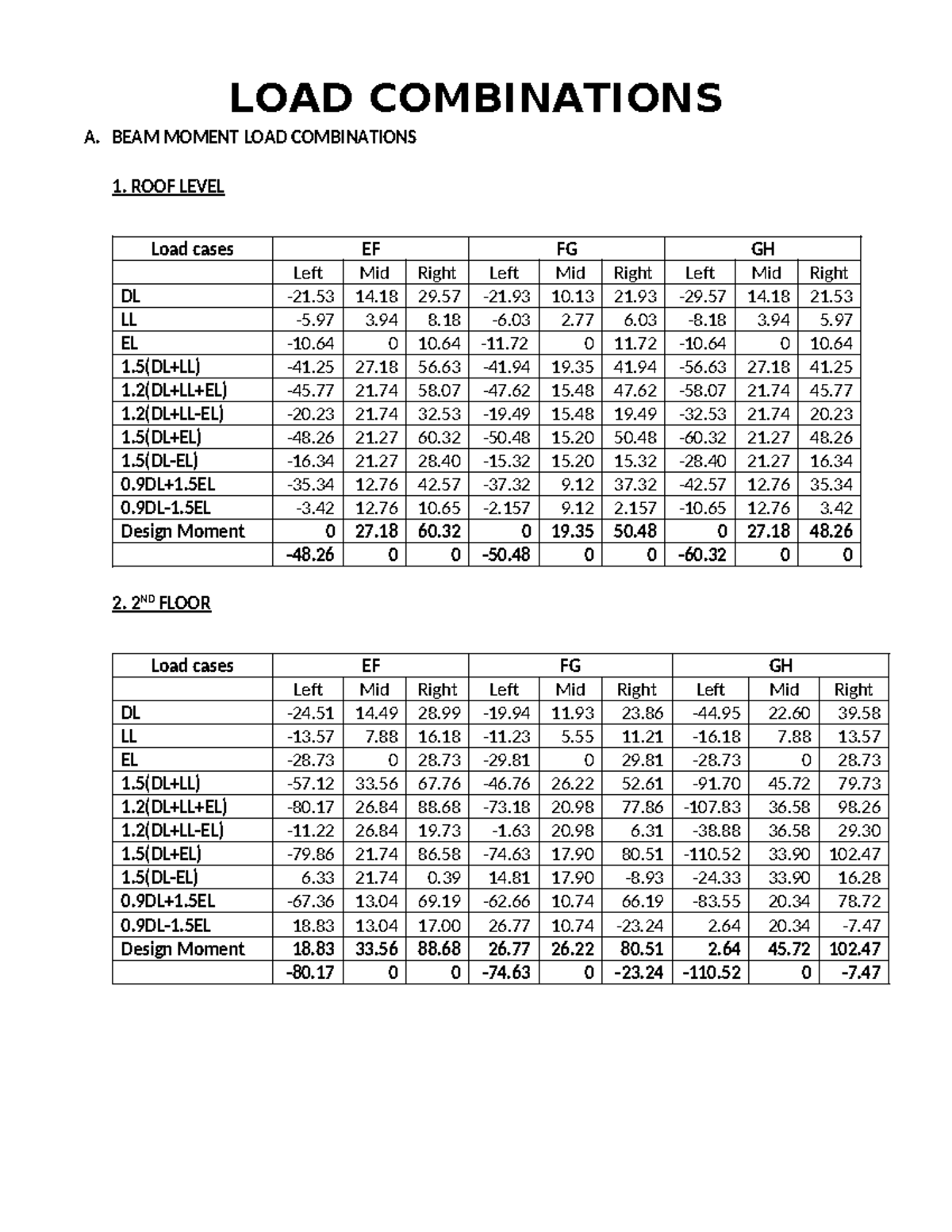 LOAD COMBINATIONS

A. BEAM MOMENT LOAD COMBINATIONS

1. ROOF LEVEL

| Load cases | EF | | | FG | | | GH | | |
|---|---|---|---|---|---|---|---|---|---|
| | Left | Mid | Right | Left | Mid | Right | Left | Mid | Right |
| DL | -21.53 | 14.18 | 29.57 | -21.93 | 10.13 | 21.93 | -29.57 | 14.18 | 21.53 |
| LL | -5.97 | 3.94 | 8.18 | -6.03 | 2.77 | 6.03 | -8.18 | 3.94 | 5.97 |
| EL | -10.64 | 0 | 10.64 | -11.72 | 0 | 11.72 | -10.64 | 0 | 10.64 |
| 1.5(DL+LL) | -41.25 | 27.18 | 56.63 | -41.94 | 19.35 | 41.94 | -56.63 | 27.18 | 41.25 |
| 1.2(DL+LL+EL) | -45.77 | 21.74 | 58.07 | -47.62 | 15.48 | 47.62 | -58.07 | 21.74 | 45.77 |
| 1.2(DL+LL-EL) | -20.23 | 21.74 | 32.53 | -19.49 | 15.48 | 19.49 | -32.53 | 21.74 | 20.23 |
| 1.5(DL+EL) | -48.26 | 21.27 | 60.32 | -50.48 | 15.20 | 50.48 | -60.32 | 21.27 | 48.26 |
| 1.5(DL-EL) | -16.34 | 21.27 | 28.40 | -15.32 | 15.20 | 15.32 | -28.40 | 21.27 | 16.34 |
| 0.9DL+1.5EL | -35.34 | 12.76 | 42.57 | -37.32 | 9.12 | 37.32 | -42.57 | 12.76 | 35.34 |
| 0.9DL-1.5EL | -3.42 | 12.76 | 10.65 | -2.157 | 9.12 | 2.157 | -10.65 | 12.76 | 3.42 |
| Design Moment | 0 | 27.18 | 60.32 | 0 | 19.35 | 50.48 | 0 | 27.18 | 48.26 |
| | -48.26 | 0 | 0 | -50.48 | 0 | 0 | -60.32 | 0 | 0 |

2. 2$^{ND}$ FLOOR

| Load cases | EF | | | FG | | | GH | | |
|---|---|---|---|---|---|---|---|---|---|
| | Left | Mid | Right | Left | Mid | Right | Left | Mid | Right |
| DL | -24.51 | 14.49 | 28.99 | -19.94 | 11.93 | 23.86 | -44.95 | 22.60 | 39.58 |
| LL | -13.57 | 7.88 | 16.18 | -11.23 | 5.55 | 11.21 | -16.18 | 7.88 | 13.57 |
| EL | -28.73 | 0 | 28.73 | -29.81 | 0 | 29.81 | -28.73 | 0 | 28.73 |
| 1.5(DL+LL) | -57.12 | 33.56 | 67.76 | -46.76 | 26.22 | 52.61 | -91.70 | 45.72 | 79.73 |
| 1.2(DL+LL+EL) | -80.17 | 26.84 | 88.68 | -73.18 | 20.98 | 77.86 | -107.83 | 36.58 | 98.26 |
| 1.2(DL+LL-EL) | -11.22 | 26.84 | 19.73 | -1.63 | 20.98 | 6.31 | -38.88 | 36.58 | 29.30 |
| 1.5(DL+EL) | -79.86 | 21.74 | 86.58 | -74.63 | 17.90 | 80.51 | -110.52 | 33.90 | 102.47 |
| 1.5(DL-EL) | 6.33 | 21.74 | 0.39 | 14.81 | 17.90 | -8.93 | -24.33 | 33.90 | 16.28 |
| 0.9DL+1.5EL | -67.36 | 13.04 | 69.19 | -62.66 | 10.74 | 66.19 | -83.55 | 20.34 | 78.72 |
| 0.9DL-1.5EL | 18.83 | 13.04 | 17.00 | 26.77 | 10.74 | -23.24 | 2.64 | 20.34 | -7.47 |
| Design Moment | 18.83 | 33.56 | 88.68 | 26.77 | 26.22 | 80.51 | 2.64 | 45.72 | 102.47 |
| | -80.17 | 0 | 0 | -74.63 | 0 | -23.24 | -110.52 | 0 | -7.47 |